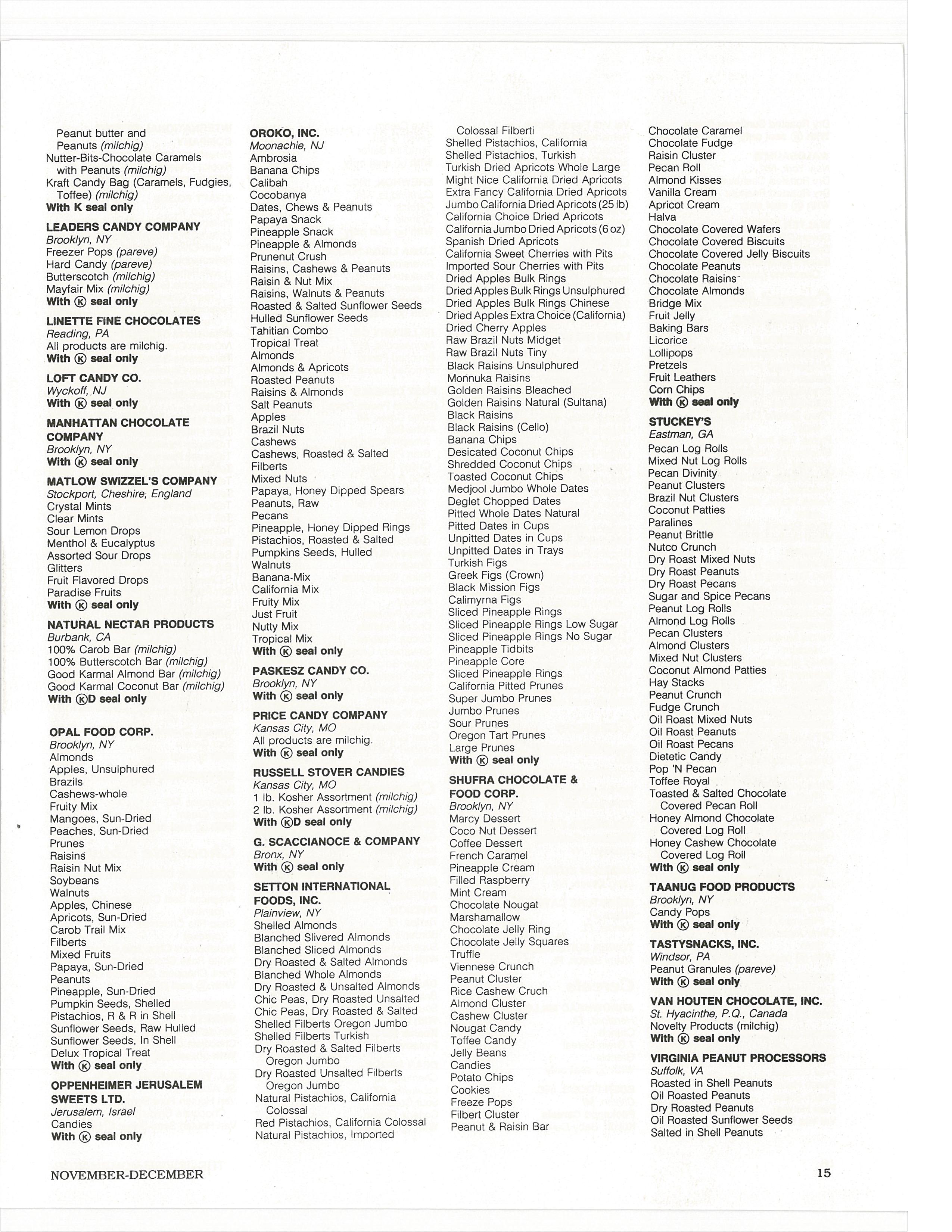 Peanut butter and Peanuts (milchig)
Nutter-Bits-Chocolate Caramels with Peanuts (milchig)
Kraft Candy Bag (Caramels, Fudgies, Toffee) (milchig)
With K seal only

LEADERS CANDY COMPANY
Brooklyn, NY
Freezer Pops (pareve)
Hard Candy (pareve)
Butterscotch (milchig)
Mayfair Mix (milchig)
With Ⓚ seal only

LINETTE FINE CHOCOLATES
Reading, PA
All products are milchig.
With Ⓚ seal only

LOFT CANDY CO.
Wyckoff, NJ
With Ⓚ seal only

MANHATTAN CHOCOLATE COMPANY
Brooklyn, NY
With Ⓚ seal only

MATLOW SWIZZEL'S COMPANY
Stockport, Cheshire, England
Crystal Mints
Clear Mints
Sour Lemon Drops
Menthol & Eucalyptus
Assorted Sour Drops
Glitters
Fruit Flavored Drops
Paradise Fruits
With Ⓚ seal only

NATURAL NECTAR PRODUCTS
Burbank, CA
100% Carob Bar (milchig)
100% Butterscotch Bar (milchig)
Good Karmal Almond Bar (milchig)
Good Karmal Coconut Bar (milchig)
With ⓀD seal only

OPAL FOOD CORP.
Brooklyn, NY
Almonds
Apples, Unsulphured
Brazils
Cashews-whole
Fruity Mix
Mangoes, Sun-Dried
Peaches, Sun-Dried
Prunes
Raisins
Raisin Nut Mix
Soybeans
Walnuts
Apples, Chinese
Apricots, Sun-Dried
Carob Trail Mix
Filberts
Mixed Fruits
Papaya, Sun-Dried
Peanuts
Pineapple, Sun-Dried
Pumpkin Seeds, Shelled
Pistachios, R & R in Shell
Sunflower Seeds, Raw Hulled
Sunflower Seeds, In Shell
Delux Tropical Treat
With Ⓚ seal only

OPPENHEIMER JERUSALEM SWEETS LTD.
Jerusalem, Israel
Candies
With Ⓚ seal only

OROKO, INC.
Moonachie, NJ
Ambrosia
Banana Chips
Calibah
Cocobanya
Dates, Chews & Peanuts
Papaya Snack
Pineapple Snack
Pineapple & Almonds
Prunenut Crush
Raisins, Cashews & Peanuts
Raisin & Nut Mix
Raisins, Walnuts & Peanuts
Roasted & Salted Sunflower Seeds
Hulled Sunflower Seeds
Tahitian Combo
Tropical Treat
Almonds
Almonds & Apricots
Roasted Peanuts
Raisins & Almonds
Salt Peanuts
Apples
Brazil Nuts
Cashews
Cashews, Roasted & Salted
Filberts
Mixed Nuts
Papaya, Honey Dipped Spears
Peanuts, Raw
Pecans
Pineapple, Honey Dipped Rings
Pistachios, Roasted & Salted
Pumpkins Seeds, Hulled
Walnuts
Banana-Mix
California Mix
Fruity Mix
Just Fruit
Nutty Mix
Tropical Mix
With Ⓚ seal only

PASKESZ CANDY CO.
Brooklyn, NY
With Ⓚ seal only

PRICE CANDY COMPANY
Kansas City, MO
All products are milchig.
With Ⓚ seal only

RUSSELL STOVER CANDIES
Kansas City, MO
1 lb. Kosher Assortment (milchig)
2 lb. Kosher Assortment (milchig)
With ⓀD seal only

G. SCACCIANOCE & COMPANY
Bronx, NY
With Ⓚ seal only

SETTON INTERNATIONAL FOODS, INC.
Plainview, NY
Shelled Almonds
Blanched Slivered Almonds
Blanched Sliced Almonds
Dry Roasted & Salted Almonds
Blanched Whole Almonds
Dry Roasted & Unsalted Almonds
Chic Peas, Dry Roasted Unsalted
Chic Peas, Dry Roasted & Salted
Shelled Filberts Oregon Jumbo
Shelled Filberts Turkish
Dry Roasted & Salted Filberts Oregon Jumbo
Dry Roasted Unsalted Filberts Oregon Jumbo
Natural Pistachios, California Colossal
Red Pistachios, California Colossal
Natural Pistachios, Imported Colossal Filberti
Shelled Pistachios, California
Shelled Pistachios, Turkish
Turkish Dried Apricots Whole Large
Might Nice California Dried Apricots
Extra Fancy California Dried Apricots
Jumbo California Dried Apricots (25 lb)
California Choice Dried Apricots
California Jumbo Dried Apricots (6 oz)
Spanish Dried Apricots
California Sweet Cherries with Pits
Imported Sour Cherries with Pits
Dried Apples Bulk Rings
Dried Apples Bulk Rings Unsulphured
Dried Apples Bulk Rings Chinese
Dried Apples Extra Choice (California)
Dried Cherry Apples
Raw Brazil Nuts Midget
Raw Brazil Nuts Tiny
Black Raisins Unsulphured
Monnuka Raisins
Golden Raisins Bleached
Golden Raisins Natural (Sultana)
Black Raisins
Black Raisins (Cello)
Banana Chips
Desicated Coconut Chips
Shredded Coconut Chips
Toasted Coconut Chips
Medjool Jumbo Whole Dates
Deglet Chopped Dates
Pitted Whole Dates Natural
Pitted Dates in Cups
Unpitted Dates in Cups
Unpitted Dates in Trays
Turkish Figs
Greek Figs (Crown)
Black Mission Figs
Calimyrna Figs
Sliced Pineapple Rings
Sliced Pineapple Rings Low Sugar
Sliced Pineapple Rings No Sugar
Pineapple Tidbits
Pineapple Core
Sliced Pineapple Rings
California Pitted Prunes
Super Jumbo Prunes
Jumbo Prunes
Sour Prunes
Oregon Tart Prunes
Large Prunes
With Ⓚ seal only

SHUFRA CHOCOLATE & FOOD CORP.
Brooklyn, NY
Marcy Dessert
Coco Nut Dessert
Coffee Dessert
French Caramel
Pineapple Cream
Filled Raspberry
Mint Cream
Chocolate Nougat
Marshamallow
Chocolate Jelly Ring
Chocolate Jelly Squares
Truffle
Viennese Crunch
Peanut Cluster
Rice Cashew Cruch
Almond Cluster
Cashew Cluster
Nougat Candy
Toffee Candy
Jelly Beans
Candies
Potato Chips
Cookies
Freeze Pops
Filbert Cluster
Peanut & Raisin Bar
Chocolate Caramel
Chocolate Fudge
Raisin Cluster
Pecan Roll
Almond Kisses
Vanilla Cream
Apricot Cream
Halva
Chocolate Covered Wafers
Chocolate Covered Biscuits
Chocolate Covered Jelly Biscuits
Chocolate Peanuts
Chocolate Raisins
Chocolate Almonds
Bridge Mix
Fruit Jelly
Baking Bars
Licorice
Lollipops
Pretzels
Fruit Leathers
Corn Chips
With Ⓚ seal only

STUCKEY'S
Eastman, GA
Pecan Log Rolls
Mixed Nut Log Rolls
Pecan Divinity
Peanut Clusters
Brazil Nut Clusters
Coconut Patties
Paralines
Peanut Brittle
Nutco Crunch
Dry Roast Mixed Nuts
Dry Roast Peanuts
Dry Roast Pecans
Sugar and Spice Pecans
Peanut Log Rolls
Almond Log Rolls
Pecan Clusters
Almond Clusters
Mixed Nut Clusters
Coconut Almond Patties
Hay Stacks
Peanut Crunch
Fudge Crunch
Oil Roast Mixed Nuts
Oil Roast Peanuts
Oil Roast Pecans
Dietetic Candy
Pop 'N Pecan
Toffee Royal
Toasted & Salted Chocolate Covered Pecan Roll
Honey Almond Chocolate Covered Log Roll
Honey Cashew Chocolate Covered Log Roll
With Ⓚ seal only

TAANUG FOOD PRODUCTS
Brooklyn, NY
Candy Pops
With Ⓚ seal only

TASTYSNACKS, INC.
Windsor, PA
Peanut Granules (pareve)
With Ⓚ seal only

VAN HOUTEN CHOCOLATE, INC.
St. Hyacinthe, P.Q., Canada
Novelty Products (milchig)
With Ⓚ seal only

VIRGINIA PEANUT PROCESSORS
Suffolk, VA
Roasted in Shell Peanuts
Oil Roasted Peanuts
Dry Roasted Peanuts
Oil Roasted Sunflower Seeds
Salted in Shell Peanuts

NOVEMBER-DECEMBER
15